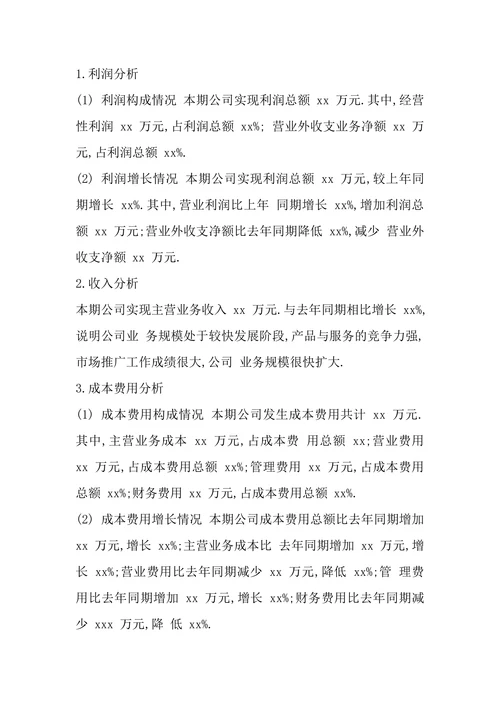 1.利润分析

(1) 利润构成情况 本期公司实现利润总额 xx 万元.其中,经营性利润 xx 万元,占利润总额 xx%; 营业外收支业务净额 xx 万元,占利润总额 xx%.

(2) 利润增长情况 本期公司实现利润总额 xx 万元,较上年同期增长 xx%.其中,营业利润比上年 同期增长 xx%,增加利润总额 xx 万元;营业外收支净额比去年同期降低 xx%,减少 营业外收支净额 xx 万元.

2.收入分析

本期公司实现主营业务收入 xx 万元.与去年同期相比增长 xx%,说明公司业 务规模处于较快发展阶段,产品与服务的竞争力强,市场推广工作成绩很大,公司 业务规模很快扩大.

3.成本费用分析

(1) 成本费用构成情况 本期公司发生成本费用共计 xx 万元.其中,主营业务成本 xx 万元,占成本费 用总额 xx;营业费用 xx 万元,占成本费用总额 xx%;管理费用 xx 万元,占成本费用总额 xx%;财务费用 xx 万元,占成本费用总额 xx%.

(2) 成本费用增长情况 本期公司成本费用总额比去年同期增加 xx 万元,增长 xx%;主营业务成本比 去年同期增加 xx 万元,增长 xx%;营业费用比去年同期减少 xx 万元,降低 xx%;管 理费用比去年同期增加 xx 万元,增长 xx%;财务费用比去年同期减少 xxx 万元,降 低 xx%.